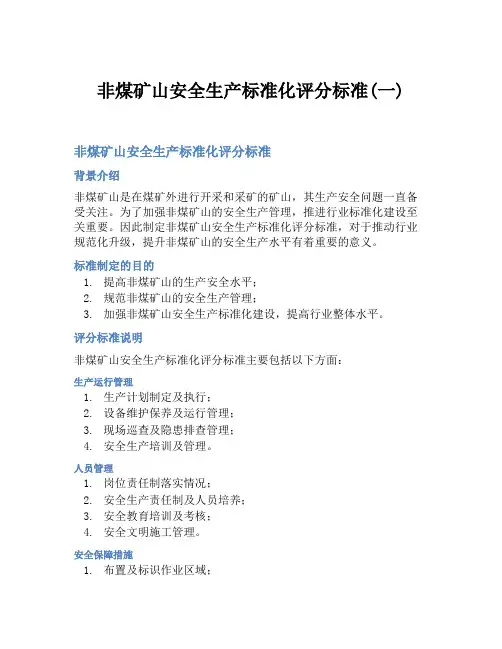 非煤矿山安全生产标准化评分标准(一)

非煤矿山安全生产标准化评分标准

背景介绍

非煤矿山是在煤矿外进行开采和采矿的矿山，其生产安全问题一直备受关注。为了加强非煤矿山的安全生产管理，推进行业标准化建设至关重要。因此制定非煤矿山安全生产标准化评分标准，对于推动行业规范化升级，提升非煤矿山的安全生产水平有着重要的意义。

标准制定的目的

1. 提高非煤矿山的生产安全水平；
2. 规范非煤矿山的安全生产管理；
3. 加强非煤矿山安全生产标准化建设，提高行业整体水平。

评分标准说明

非煤矿山安全生产标准化评分标准主要包括以下方面：

生产运行管理

1. 生产计划制定及执行；
2. 设备维护保养及运行管理；
3. 现场巡查及隐患排查管理；
4. 安全生产培训及管理。

人员管理

1. 岗位责任制落实情况；
2. 安全生产责任制及人员培养；
3. 安全教育培训及考核；
4. 安全文明施工管理。

安全保障措施

1. 布置及标识作业区域；